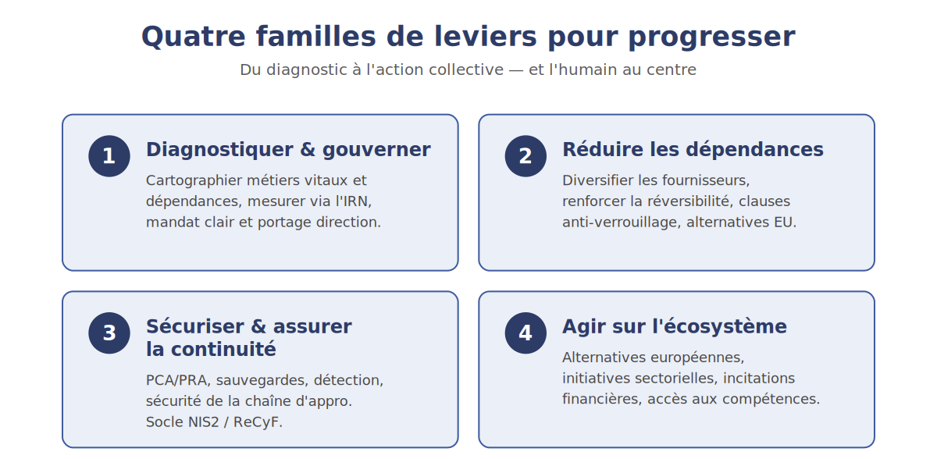 Quatre familles de leviers pour progresser

Du diagnostic à l'action collective — et l'humain au centre

1

Diagnostiquer & gouverner

Cartographier métiers vitaux et dépendances, mesurer via l'IRN, mandat clair et portage direction.

2

Réduire les dépendances

Diversifier les fournisseurs, renforcer la réversibilité, clauses anti-verrouillage, alternatives EU.

3

Sécuriser & assurer la continuité

PCA/PRA, sauvegardes, détection, sécurité de la chaîne d'appro. Socle NIS2 / ReCyF.

4

Agir sur l'écosystème

Alternatives européennes, initiatives sectorielles, incitations financières, accès aux compétences.